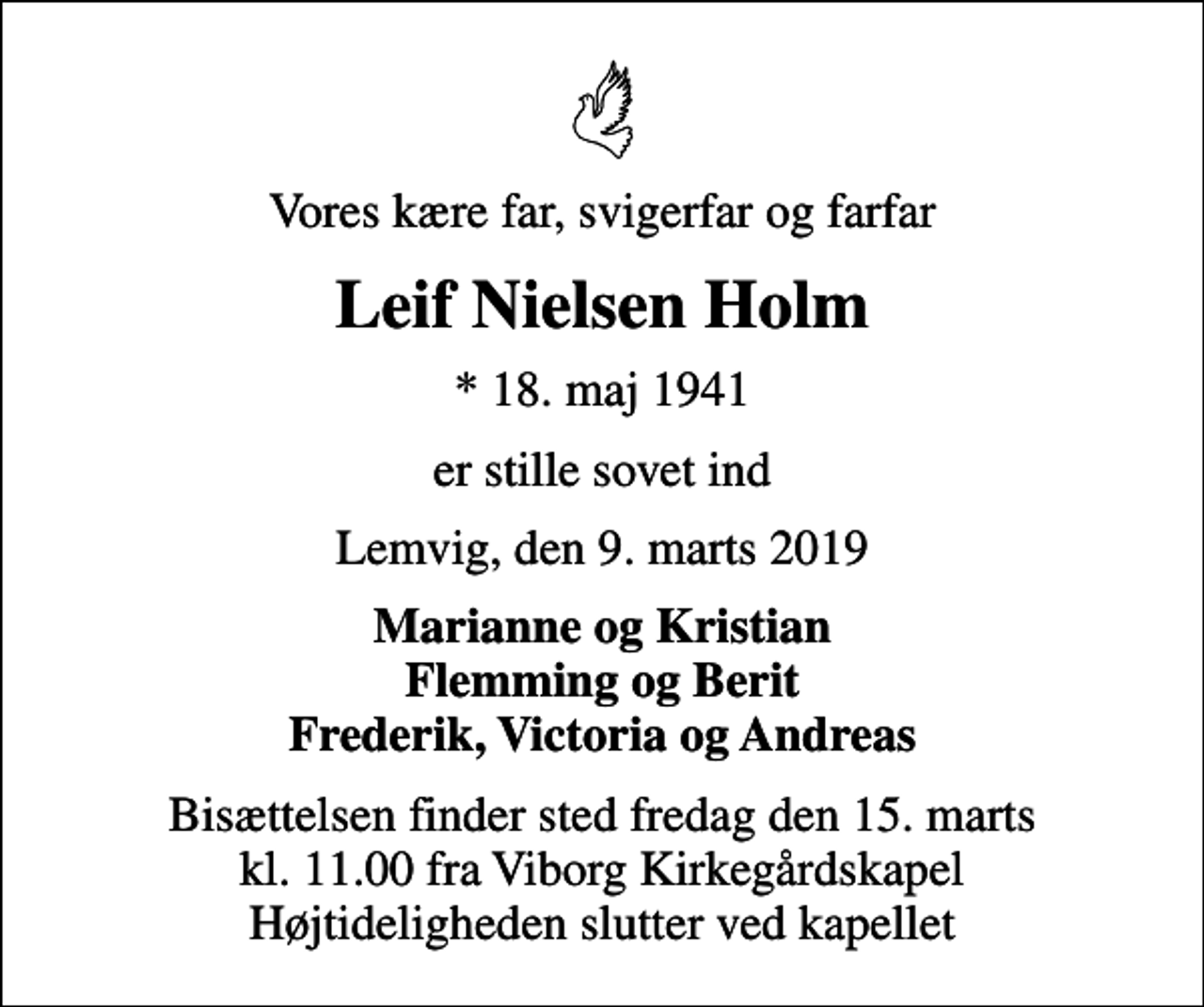 Vores kære far, svigerfar og farfar

Leif Nielsen Holm

* 18. maj 1941

er stille sovet ind

Lemvig, den 9. marts 2019

Marianne og Kristian
Flemming og Berit
Frederik, Victoria og Andreas

Bisættelsen finder sted fredag den 15. marts
kl. 11.00 fra Viborg Kirkegårdskapel
Højtideligheden slutter ved kapellet